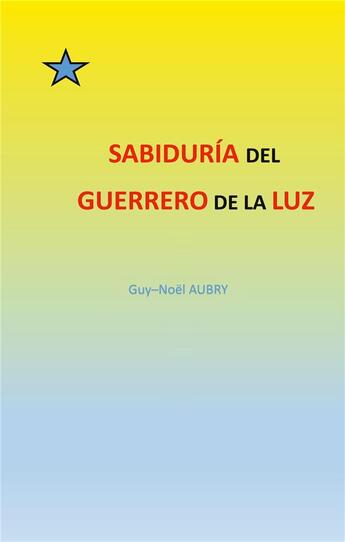 SABIDURÍA DEL
GUERRERO DE LA LUZ

Guy–Noël AUBRY